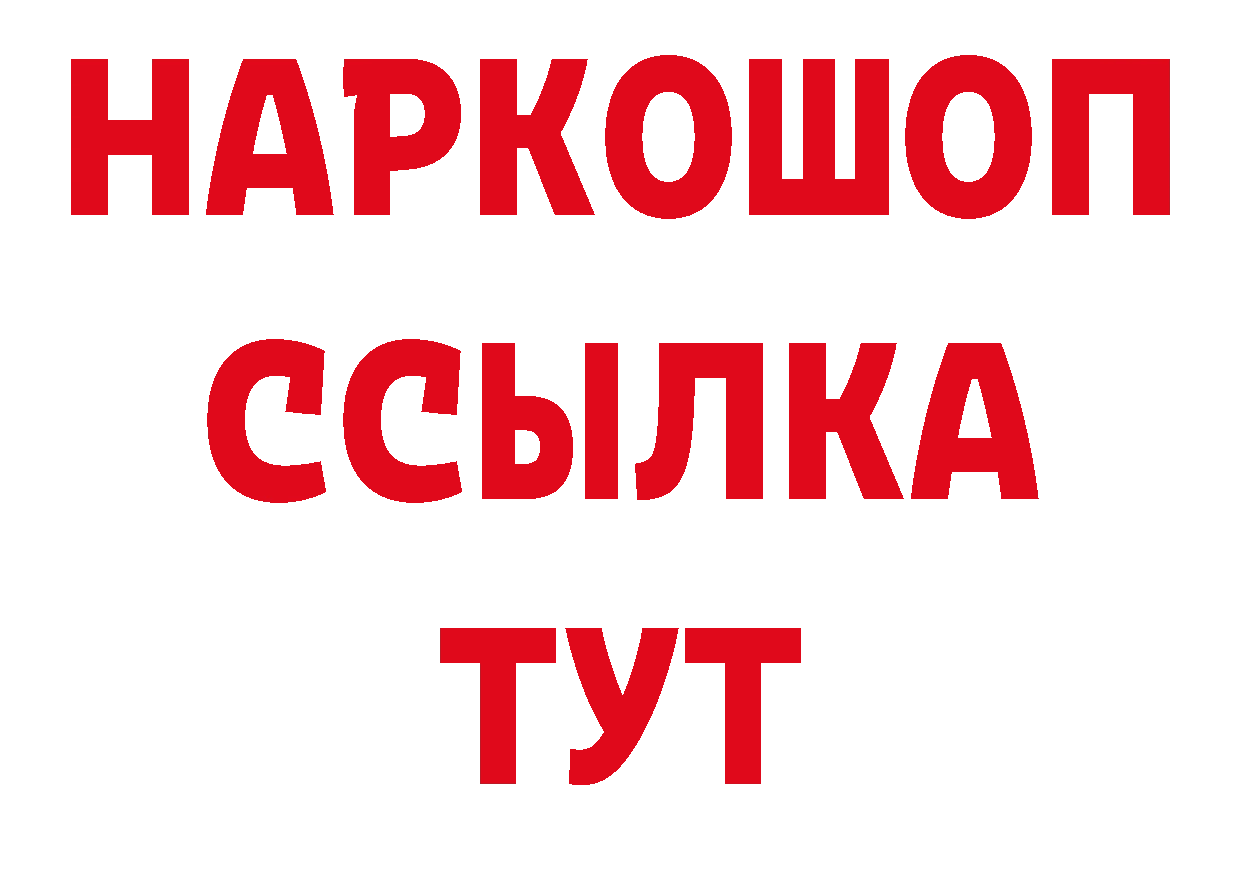 НАРКОШОП
ССЫЛКА
ТУТ